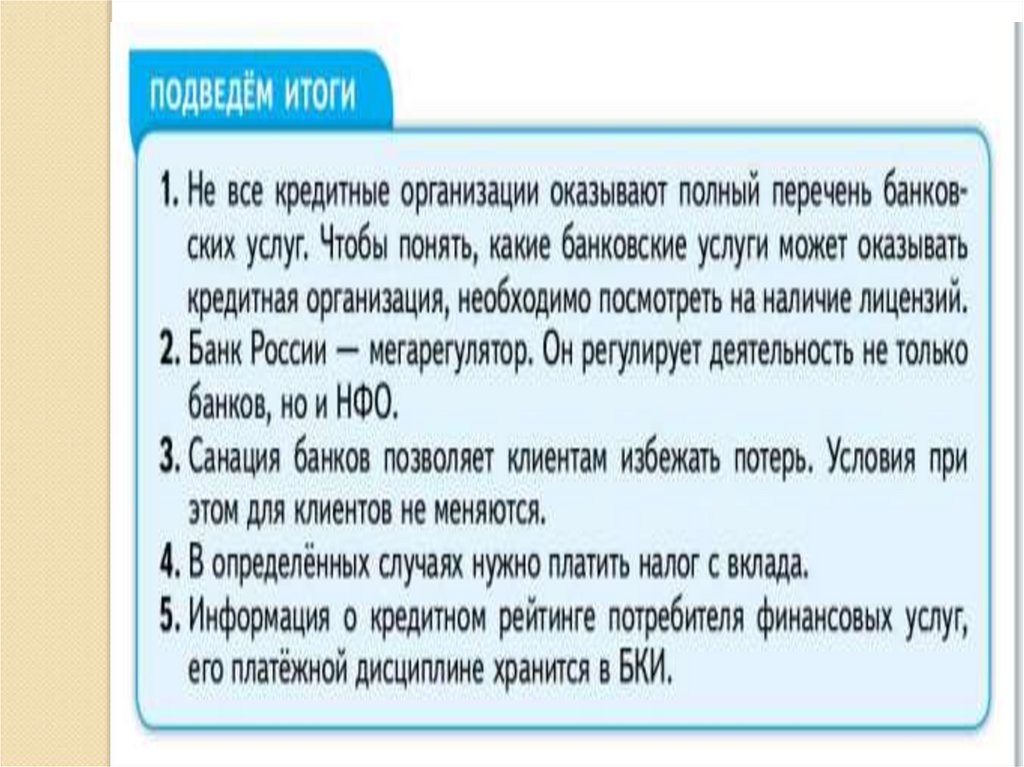 ПОДВЕДЁМ ИТОГИ

1. Не все кредитные организации оказывают полный перечень банковских услуг. Чтобы понять, какие банковские услуги может оказывать кредитная организация, необходимо посмотреть на наличие лицензий.
2. Банк России — мегарегулятор. Он регулирует деятельность не только банков, но и НФО.
3. Санация банков позволяет клиентам избежать потерь. Условия при этом для клиентов не меняются.
4. В определённых случаях нужно платить налог с вклада.
5. Информация о кредитном рейтинге потребителя финансовых услуг, его платёжной дисциплине хранится в БКИ.